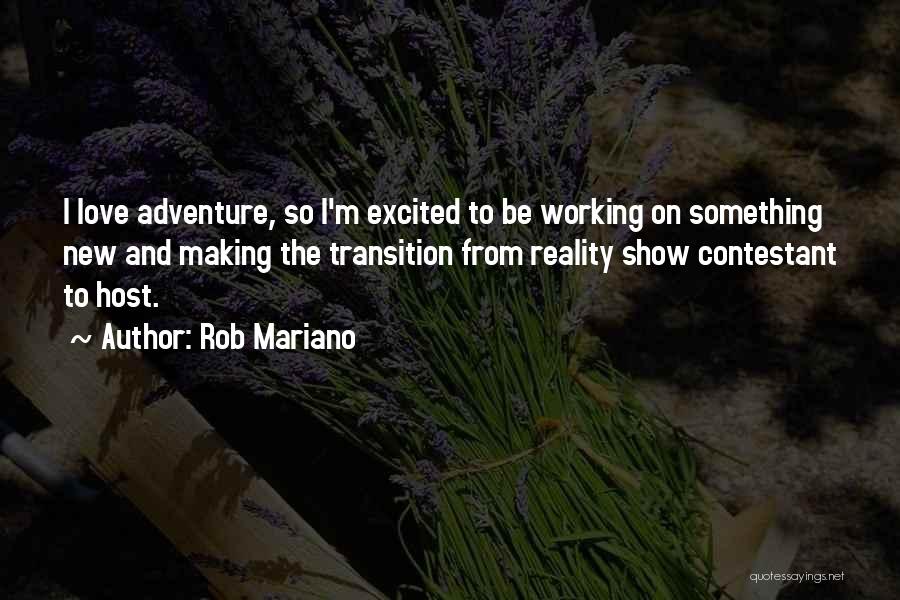 I love adventure, so I'm excited to be working on something new and making the transition from reality show contestant to host.

~ Author: Rob Mariano

quotessayings.net